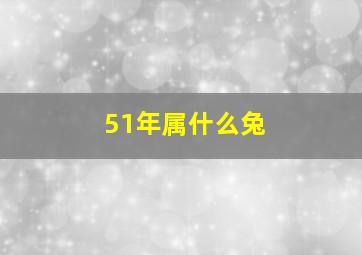 51年属什么兔